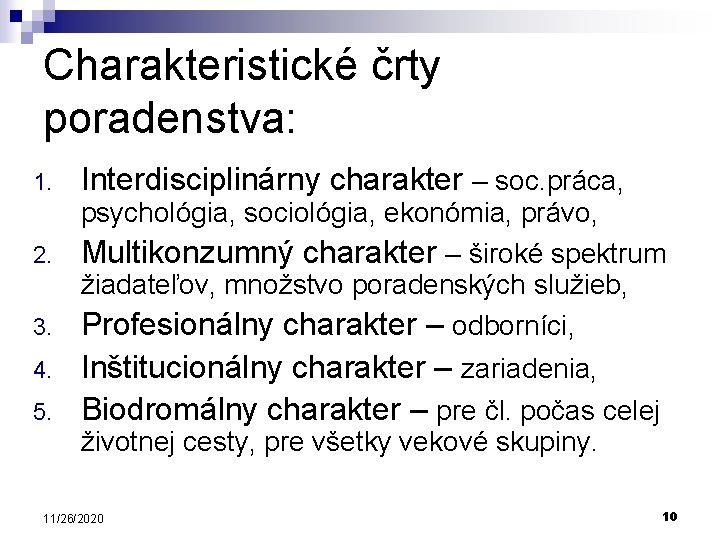 Charakteristické črty poradenstva:

1. Interdisciplinárny charakter – soc.práca, psychológia, sociológia, ekonómia, právo,
2. Multikonzumný charakter – široké spektrum žiadateľov, množstvo poradenských služieb,
3. Profesionálny charakter – odborníci,
4. Inštitucionálny charakter – zariadenia,
5. Biodromálny charakter – pre čl. počas celej životnej cesty, pre všetky vekové skupiny.

11/26/2020

10